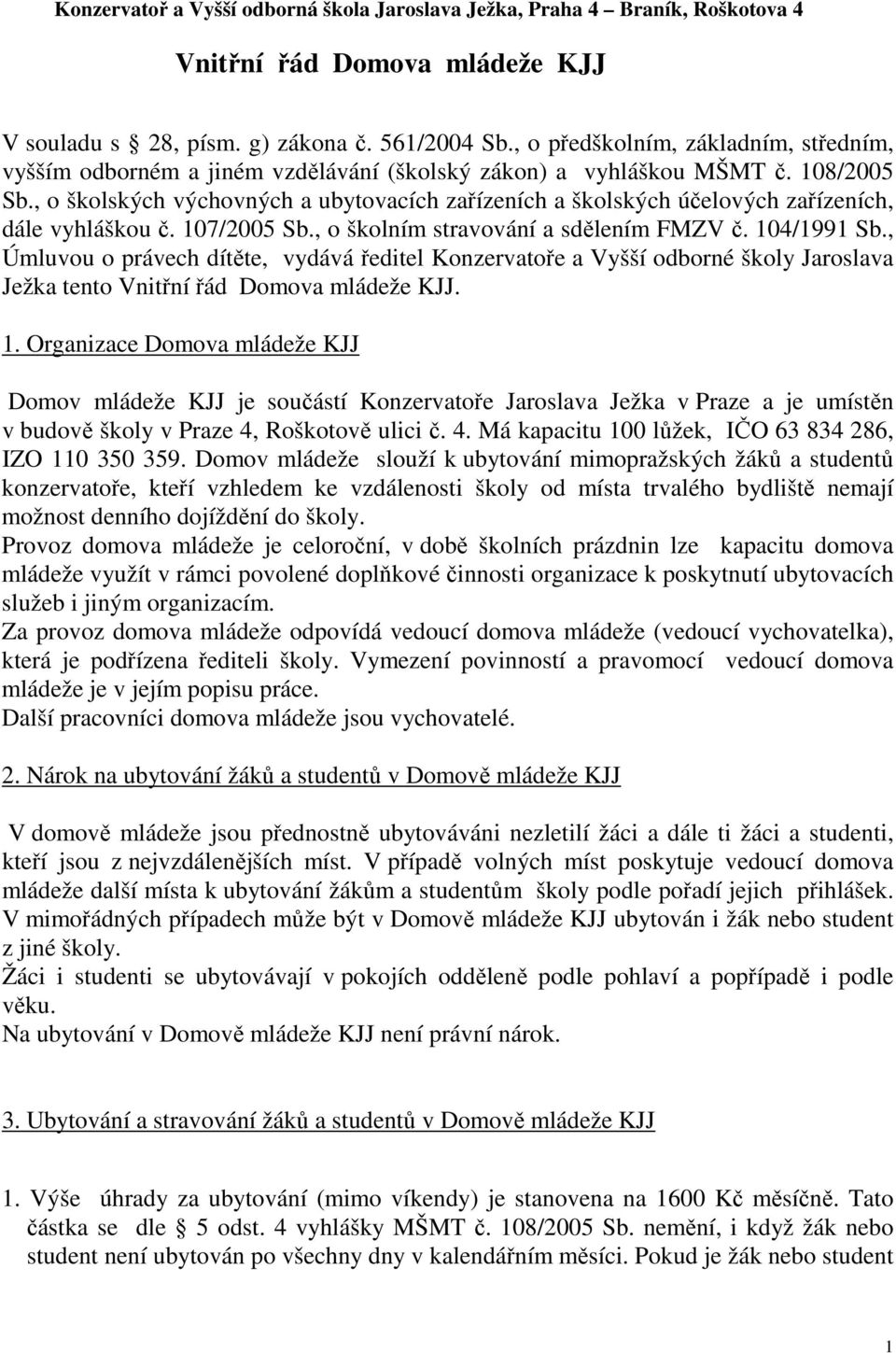 Konzervatoř a Vyšší odborná škola Jaroslava Ježka, Praha 4 – Braník, Roškotova 4

Vnitřní řád Domova mládeže KJJ

V souladu s 28, písm. g) zákona č. 561/2004 Sb., o předškolním, základním, středním, vyšším odborném a jiném vzdělávání (školský zákon) a vyhláškou MŠMT č. 108/2005 Sb., o školských výchovných a ubytovacích zařízeních a školských účelových zařízeních, dále vyhláškou č. 107/2005 Sb., o školním stravování a sdělením FMZV č. 104/1991 Sb., Úmluvou o právech dítěte, vydává ředitel Konzervatoře a Vyšší odborné školy Jaroslava Ježka tento Vnitřní řád Domova mládeže KJJ.

1. Organizace Domova mládeže KJJ

Domov mládeže KJJ je součástí Konzervatoře Jaroslava Ježka v Praze a je umístěn v budově školy v Praze 4, Roškotově ulici č. 4. Má kapacitu 100 lůžek, IČO 63 834 286, IZO 110 350 359. Domov mládeže slouží k ubytování mimopražských žáků a studentů konzervatoře, kteří vzhledem ke vzdálenosti školy od místa trvalého bydliště nemají možnost denního dojíždění do školy.
Provoz domova mládeže je celoroční, v době školních prázdnin lze kapacitu domova mládeže využít v rámci povolené doplňkové činnosti organizace k poskytnutí ubytovacích služeb i jiným organizacím.
Za provoz domova mládeže odpovídá vedoucí domova mládeže (vedoucí vychovatelka), která je podřízena řediteli školy. Vymezení povinností a pravomocí vedoucí domova mládeže je v jejím popisu práce.
Další pracovníci domova mládeže jsou vychovatelé.

2. Nárok na ubytování žáků a studentů v Domově mládeže KJJ

V domově mládeže jsou přednostně ubytováváni nezletilí žáci a dále ti žáci a studenti, kteří jsou z nejvzdálenějších míst. V případě volných míst poskytuje vedoucí domova mládeže další místa k ubytování žákům a studentům školy podle pořadí jejich přihlášek. V mimořádných případech může být v Domově mládeže KJJ ubytován i žák nebo student z jiné školy.
Žáci i studenti se ubytovávají v pokojích odděleně podle pohlaví a popřípadě i podle věku.
Na ubytování v Domově mládeže KJJ není právní nárok.

3. Ubytování a stravování žáků a studentů v Domově mládeže KJJ

1. Výše úhrady za ubytování (mimo víkendy) je stanovena na 1600 Kč měsíčně. Tato částka se dle 5 odst. 4 vyhlášky MŠMT č. 108/2005 Sb. nemění, i když žák nebo student není ubytován po všechny dny v kalendářním měsíci. Pokud je žák nebo student

1